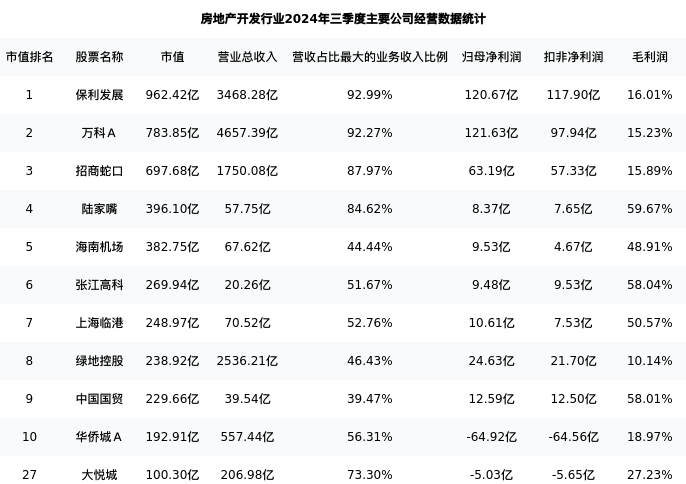 房地产开发行业2024年三季度主要公司经营数据统计

| 市值排名 | 股票名称 | 市值 | 营业总收入 | 营收占比最大的业务收入比例 | 归母净利润 | 扣非净利润 | 毛利润 |
|---|---|---|---|---|---|---|---|
| 1 | 保利发展 | 962.42亿 | 3468.28亿 | 92.99% | 120.67亿 | 117.90亿 | 16.01% |
| 2 | 万科A | 783.85亿 | 4657.39亿 | 92.27% | 121.63亿 | 97.94亿 | 15.23% |
| 3 | 招商蛇口 | 697.68亿 | 1750.08亿 | 87.97% | 63.19亿 | 57.33亿 | 15.89% |
| 4 | 陆家嘴 | 396.10亿 | 57.75亿 | 84.62% | 8.37亿 | 7.65亿 | 59.67% |
| 5 | 海南机场 | 382.75亿 | 67.62亿 | 44.44% | 9.53亿 | 4.67亿 | 48.91% |
| 6 | 张江高科 | 269.94亿 | 20.26亿 | 51.67% | 9.48亿 | 9.53亿 | 58.04% |
| 7 | 上海临港 | 248.97亿 | 70.52亿 | 52.76% | 10.61亿 | 7.53亿 | 50.57% |
| 8 | 绿地控股 | 238.92亿 | 2536.21亿 | 46.43% | 24.63亿 | 21.70亿 | 10.14% |
| 9 | 中国国贸 | 229.66亿 | 39.54亿 | 39.47% | 12.59亿 | 12.50亿 | 58.01% |
| 10 | 华侨城A | 192.91亿 | 557.44亿 | 56.31% | -64.92亿 | -64.56亿 | 18.97% |
| 27 | 大悦城 | 100.30亿 | 206.98亿 | 73.30% | -5.03亿 | -5.65亿 | 27.23% |